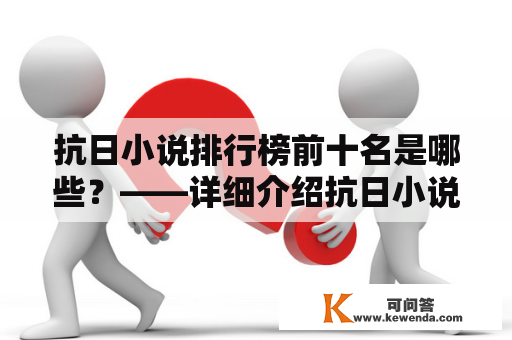 抗日小说排行榜前十名是哪些？——详细介绍抗日小说

K 可问答
www.kewenda.com